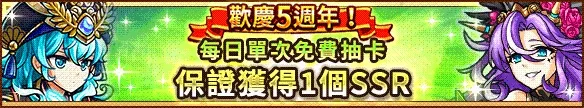 歡慶5週年！
每日單次免費抽卡
保證獲得1個SSR